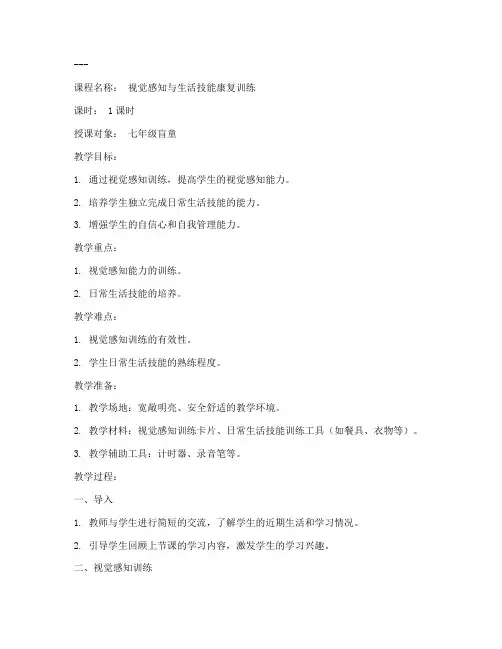 ---

课程名称： 视觉感知与生活技能康复训练

课时： 1课时

授课对象： 七年级盲童

教学目标：

1. 通过视觉感知训练，提高学生的视觉感知能力。

2. 培养学生独立完成日常生活技能的能力。

3. 增强学生的自信心和自我管理能力。

教学重点：

1. 视觉感知能力的训练。

2. 日常生活技能的培养。

教学难点：

1. 视觉感知训练的有效性。

2. 学生日常生活技能的熟练程度。

教学准备：

1. 教学场地：宽敞明亮、安全舒适的教学环境。

2. 教学材料：视觉感知训练卡片、日常生活技能训练工具（如餐具、衣物等）。

3. 教学辅助工具：计时器、录音笔等。

教学过程：

一、导入

1. 教师与学生进行简短的交流，了解学生的近期生活和学习情况。

2. 引导学生回顾上节课的学习内容，激发学生的学习兴趣。

二、视觉感知训练